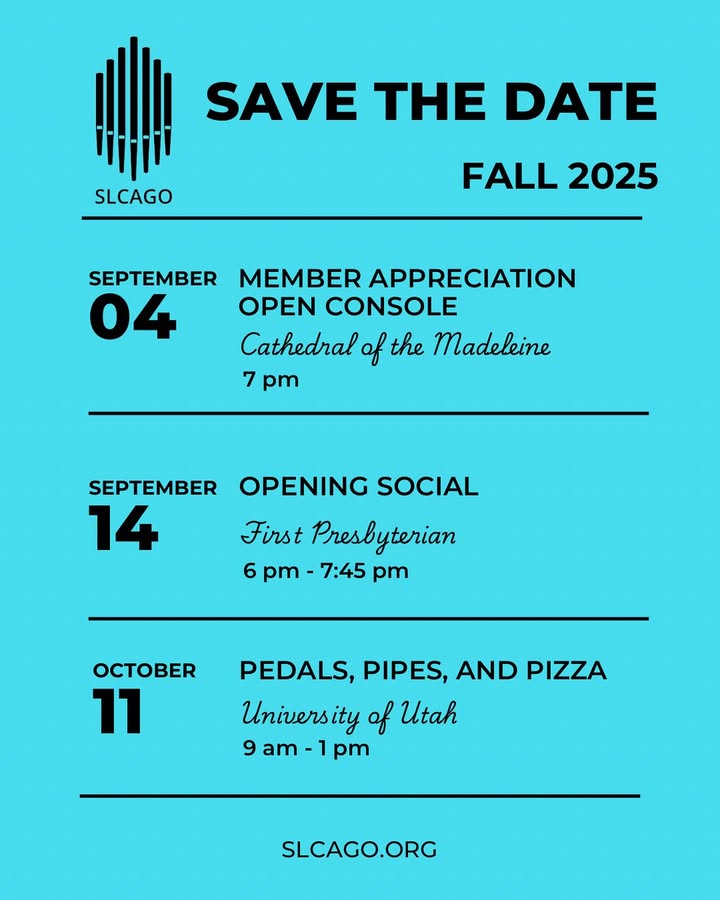 SLCAGO

SAVE THE DATE

FALL 2025

SEPTEMBER
04

MEMBER APPRECIATION OPEN CONSOLE
Cathedral of the Madeleine
7 pm

SEPTEMBER
14

OPENING SOCIAL
First Presbyterian
6 pm - 7:45 pm

OCTOBER
11

PEDALS, PIPES, AND PIZZA
University of Utah
9 am - 1 pm

SLCAGO.ORG